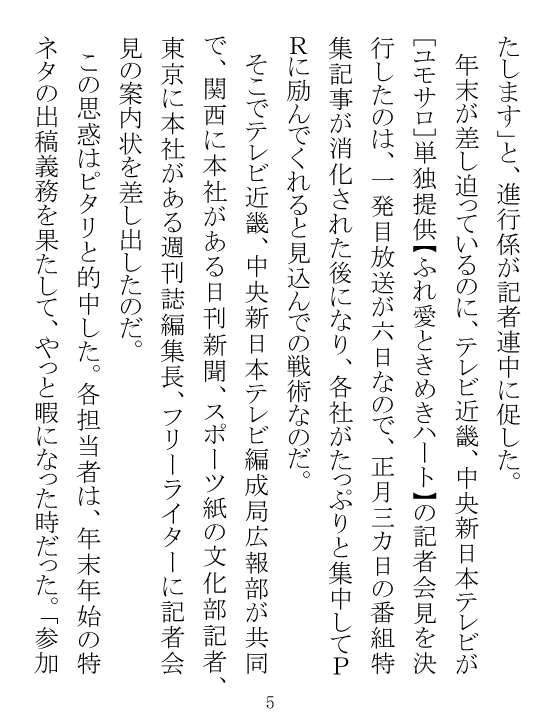 たします」と、進行係が記者連中に促した。

年末が差し迫っているのに、テレビ近畿、中央新日本テレビが［ユモサロ］単独提供【ふれ愛ときめきハート】の記者会見を決行したのは、一発目放送が六日なので、正月三カ日の番組特集記事が消化された後になり、各社がたっぷりと集中してPRに励んでくれると見込んでの戦術なのだ。

そこでテレビ近畿、中央新日本テレビ編成局広報部が共同で、関西に本社がある日刊新聞、スポーツ紙の文化部記者、東京に本社がある週刊誌編集長、フリーライターに記者会見の案内状を差し出したのだ。

この思惑はピタリと的中した。各担当者は、年末年始の特ネタの出稿義務を果たして、やっと暇になった時だった。「参加

5